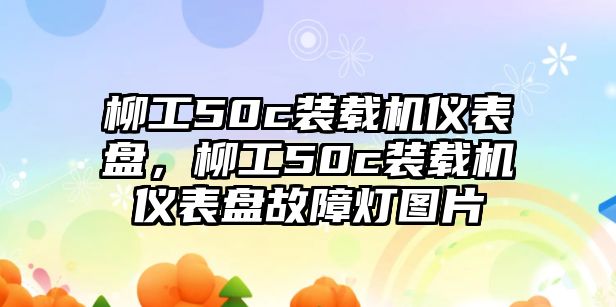 柳工50c装载机仪表盘，柳工50c装载机仪表盘故障灯图片